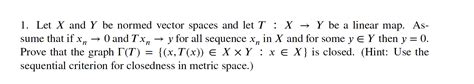 1. Let $X$ and $Y$ be normed vector spaces and let $T : X \to Y$ be a linear map. Assume that if $x_n \to 0$ and $Tx_n \to y$ for all sequence $x_n$ in $X$ and for some $y \in Y$ then $y = 0$. Prove that the graph $\Gamma(T) = \{(x, T(x)) \in X \times Y : x \in X\}$ is closed. (Hint: Use the sequential criterion for closedness in metric space.)